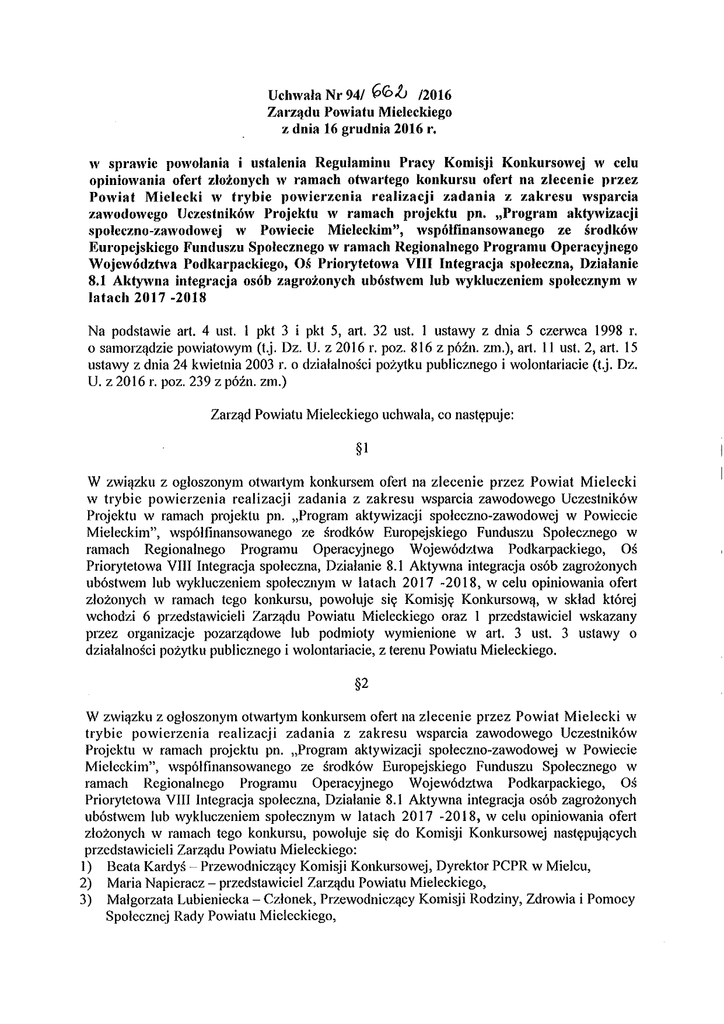 Uchwała Nr 94/ 662 /2016
Zarządu Powiatu Mieleckiego
z dnia 16 grudnia 2016 r.

w sprawie powołania i ustalenia Regulaminu Pracy Komisji Konkursowej w celu opiniowania ofert złożonych w ramach otwartego konkursu ofert na zlecenie przez Powiat Mielecki w trybie powierzenia realizacji zadania z zakresu wsparcia zawodowego Uczestników Projektu w ramach projektu pn. „Program aktywizacji społeczno-zawodowej w Powiecie Mieleckim", współfinansowanego ze środków Europejskiego Funduszu Społecznego w ramach Regionalnego Programu Operacyjnego Województwa Podkarpackiego, Oś Priorytetowa VIII Integracja społeczna, Działanie 8.1 Aktywna integracja osób zagrożonych ubóstwem lub wykluczeniem społecznym w latach 2017 -2018

Na podstawie art. 4 ust. 1 pkt 3 i pkt 5, art. 32 ust. 1 ustawy z dnia 5 czerwca 1998 r. o samorządzie powiatowym (t.j. Dz. U. z 2016 r. poz. 816 z późn. zm.), art. 11 ust. 2, art. 15 ustawy z dnia 24 kwietnia 2003 r. o działalności pożytku publicznego i wolontariacie (t.j. Dz. U. z 2016 r. poz. 239 z późn. zm.)

Zarząd Powiatu Mieleckiego uchwala, co następuje:

§1

W związku z ogłoszonym otwartym konkursem ofert na zlecenie przez Powiat Mielecki w trybie powierzenia realizacji zadania z zakresu wsparcia zawodowego Uczestników Projektu w ramach projektu pn. „Program aktywizacji społeczno-zawodowej w Powiecie Mieleckim", współfinansowanego ze środków Europejskiego Funduszu Społecznego w ramach Regionalnego Programu Operacyjnego Województwa Podkarpackiego, Oś Priorytetowa VIII Integracja społeczna, Działanie 8.1 Aktywna integracja osób zagrożonych ubóstwem lub wykluczeniem społecznym w latach 2017 -2018, w celu opiniowania ofert złożonych w ramach tego konkursu, powołuje się Komisję Konkursową, w skład której wchodzi 6 przedstawicieli Zarządu Powiatu Mieleckiego oraz 1 przedstawiciel wskazany przez organizacje pozarządowe lub podmioty wymienione w art. 3 ust. 3 ustawy o działalności pożytku publicznego i wolontariacie, z terenu Powiatu Mieleckiego.

§2

W związku z ogłoszonym otwartym konkursem ofert na zlecenie przez Powiat Mielecki w trybie powierzenia realizacji zadania z zakresu wsparcia zawodowego Uczestników Projektu w ramach projektu pn. „Program aktywizacji społeczno-zawodowej w Powiecie Mieleckim", współfinansowanego ze środków Europejskiego Funduszu Społecznego w ramach Regionalnego Programu Operacyjnego Województwa Podkarpackiego, Oś Priorytetowa VIII Integracja społeczna, Działanie 8.1 Aktywna integracja osób zagrożonych ubóstwem lub wykluczeniem społecznym w latach 2017 -2018, w celu opiniowania ofert złożonych w ramach tego konkursu, powołuje się do Komisji Konkursowej następujących przedstawicieli Zarządu Powiatu Mieleckiego:
1) Beata Kardyś – Przewodniczący Komisji Konkursowej, Dyrektor PCPR w Mielcu,
2) Maria Napieracz – przedstawiciel Zarządu Powiatu Mieleckiego,
3) Małgorzata Lubieniecka – Członek, Przewodniczący Komisji Rodziny, Zdrowia i Pomocy Społecznej Rady Powiatu Mieleckiego,